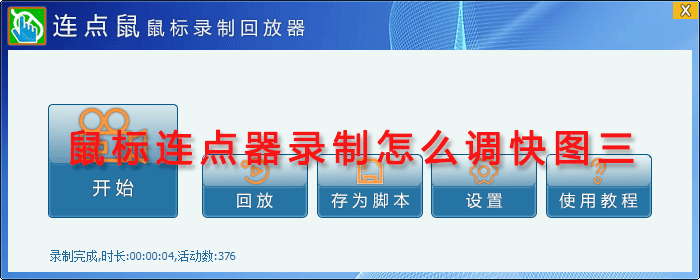 连点鼠 鼠标录制回放器

X

鼠标连点器录制怎么调快图三

开始

回放

存为脚本

设置

使用教程

录制完成,时长:00:00:04,活动数:376